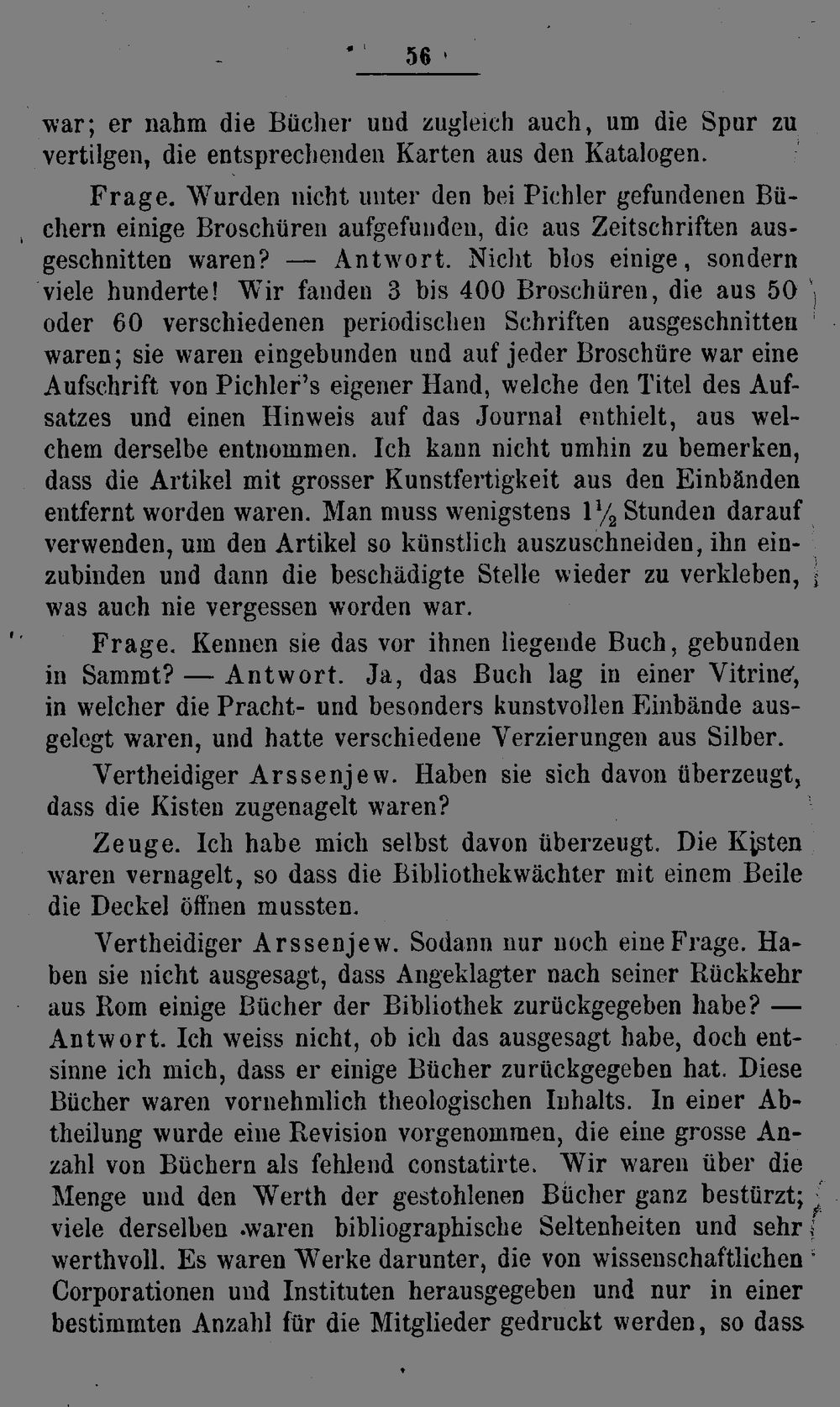 56

war; er nahm die Bücher und zugleich auch, um die Spur zu vertilgen, die entsprechenden Karten aus den Katalogen.

Frage. Wurden nicht unter den bei Pichler gefundenen Büchern einige Broschüren aufgefunden, die aus Zeitschriften ausgeschnitten waren? — Antwort. Nicht blos einige, sondern viele hunderte! Wir fanden 3 bis 400 Broschüren, die aus 50 oder 60 verschiedenen periodischen Schriften ausgeschnitten waren; sie waren eingebunden und auf jeder Broschüre war eine Aufschrift von Pichler's eigener Hand, welche den Titel des Aufsatzes und einen Hinweis auf das Journal enthielt, aus welchem derselbe entnommen. Ich kann nicht umhin zu bemerken, dass die Artikel mit grosser Kunstfertigkeit aus den Einbänden entfernt worden waren. Man muss wenigstens $1\frac{1}{2}$ Stunden darauf verwenden, um den Artikel so künstlich auszuschneiden, ihn einzubinden und dann die beschädigte Stelle wieder zu verkleben, was auch nie vergessen worden war.

Frage. Kennen sie das vor ihnen liegende Buch, gebunden in Sammt? — Antwort. Ja, das Buch lag in einer Vitrine, in welcher die Pracht- und besonders kunstvollen Einbände ausgelegt waren, und hatte verschiedene Verzierungen aus Silber.

Vertheidiger Arssenjew. Haben sie sich davon überzeugt, dass die Kisten zugenagelt waren?

Zeuge. Ich habe mich selbst davon überzeugt. Die Kisten waren vernagelt, so dass die Bibliothekwächter mit einem Beile die Deckel öffnen mussten.

Vertheidiger Arssenjew. Sodann nur noch eine Frage. Haben sie nicht ausgesagt, dass Angeklagter nach seiner Rückkehr aus Rom einige Bücher der Bibliothek zurückgegeben habe? — Antwort. Ich weiss nicht, ob ich das ausgesagt habe, doch entsinne ich mich, dass er einige Bücher zurückgegeben hat. Diese Bücher waren vornehmlich theologischen Inhalts. In einer Abtheilung wurde eine Revision vorgenommen, die eine grosse Anzahl von Büchern als fehlend constatirte. Wir waren über die Menge und den Werth der gestohlenen Bücher ganz bestürzt; viele derselben waren bibliographische Seltenheiten und sehr werthvoll. Es waren Werke darunter, die von wissenschaftlichen Corporationen und Instituten herausgegeben und nur in einer bestimmten Anzahl für die Mitglieder gedruckt werden, so dass